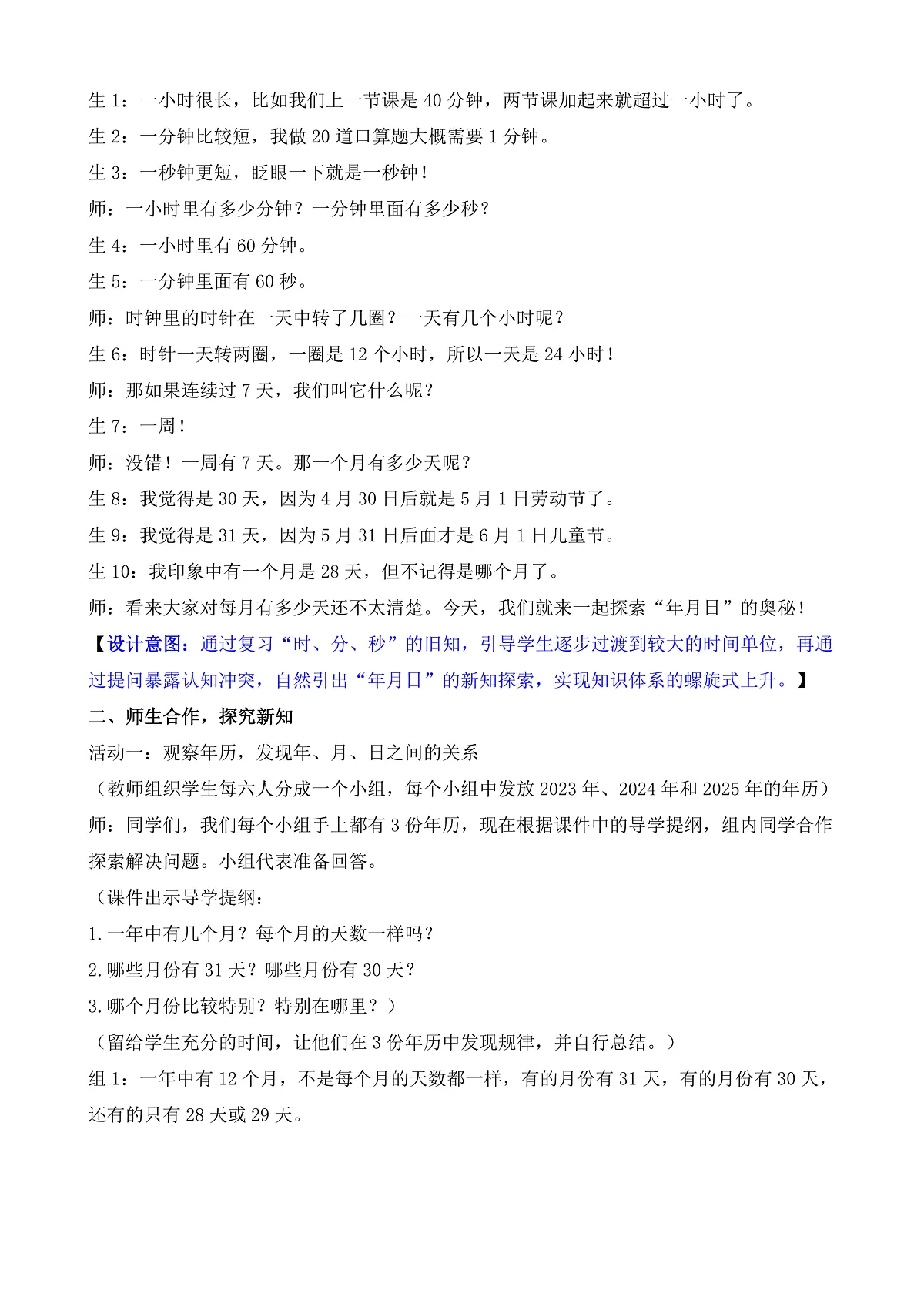 生 1：一小时很长，比如我们上一节课是 40 分钟，两节课加起来就超过一小时了。

生 2：一分钟比较短，我做 20 道口算题大概需要 1 分钟。

生 3：一秒钟更短，眨眼一下就是一秒钟！

师：一小时里有多少分钟？一分钟里面有多少秒？

生 4：一小时里有 60 分钟。

生 5：一分钟里面有 60 秒。

师：时钟里的时针在一天中转了几圈？一天有几个小时呢？

生 6：时针一天转两圈，一圈是 12 个小时，所以一天是 24 小时！

师：那如果连续过 7 天，我们叫它什么呢？

生 7：一周！

师：没错！一周有 7 天。那一个月有多少天呢？

生 8：我觉得是 30 天，因为 4 月 30 日后就是 5 月 1 日劳动节了。

生 9：我觉得是 31 天，因为 5 月 31 日后面才是 6 月 1 日儿童节。

生 10：我印象中有一个月是 28 天，但不记得是哪个月了。

师：看来大家对每月有多少天还不太清楚。今天，我们就来一起探索“年月日”的奥秘！

【设计意图：通过复习“时、分、秒”的旧知，引导学生逐步过渡到较大的时间单位，再通过提问暴露认知冲突，自然引出“年月日”的新知探索，实现知识体系的螺旋式上升。】

二、师生合作，探究新知

活动一：观察年历，发现年、月、日之间的关系

（教师组织学生每六人分成一个小组，每个小组中发放 2023 年、2024 年和 2025 年的年历）

师：同学们，我们每个小组手上都有 3 份年历，现在根据课件中的导学提纲，组内同学合作探索解决问题。小组代表准备回答。

（课件出示导学提纲：

1.一年中有几个月？每个月的天数一样吗？

2.哪些月份有 31 天？哪些月份有 30 天？

3.哪个月份比较特别？特别在哪里？）

（留给学生充分的时间，让他们在 3 份年历中发现规律，并自行总结。）

组 1：一年中有 12 个月，不是每个月的天数都一样，有的月份有 31 天，有的月份有 30 天，还有的只有 28 天或 29 天。